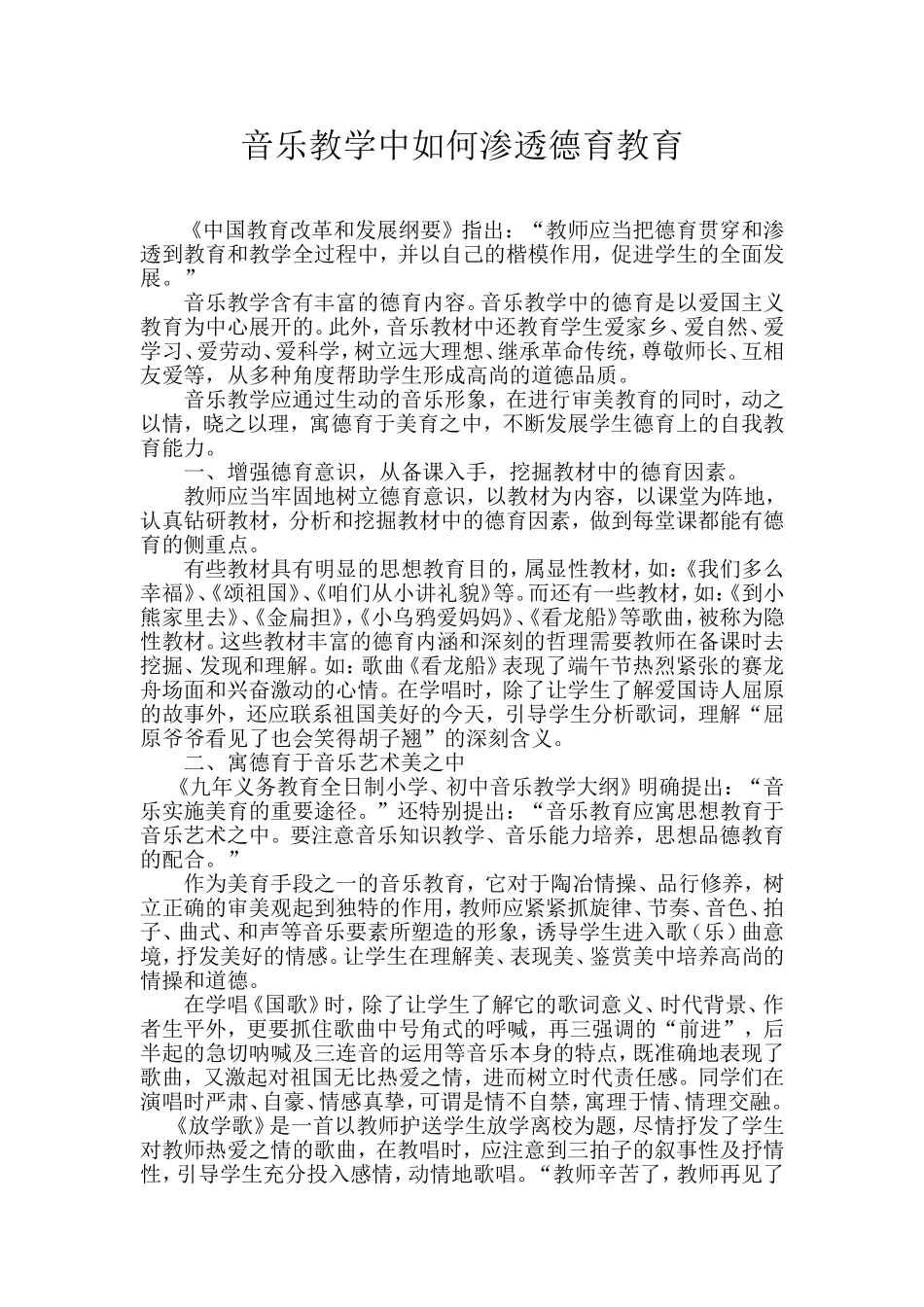 音乐教学中如何渗透德育教育

《中国教育改革和发展纲要》指出：“教师应当把德育贯穿和渗透到教育和教学全过程中，并以自己的楷模作用，促进学生的全面发展。”

音乐教学含有丰富的德育内容。音乐教学中的德育是以爱国主义教育为中心展开的。此外，音乐教材中还教育学生爱家乡、爱自然、爱学习、爱劳动、爱科学，树立远大理想、继承革命传统，尊敬师长、互相友爱等，从多种角度帮助学生形成高尚的道德品质。

音乐教学应通过生动的音乐形象，在进行审美教育的同时，动之以情，晓之以理，寓德育于美育之中，不断发展学生德育上的自我教育能力。

一、增强德育意识，从备课入手，挖掘教材中的德育因素。

教师应当牢固地树立德育意识，以教材为内容，以课堂为阵地，认真钻研教材，分析和挖掘教材中的德育因素，做到每堂课都能有德育的侧重点。

有些教材具有明显的思想教育目的，属显性教材，如：《我们多么幸福》、《颂祖国》、《咱们从小讲礼貌》等。而还有一些教材，如：《到小熊家里去》、《金扁担》，《小乌鸦爱妈妈》、《看龙船》等歌曲，被称为隐性教材。这些教材丰富的德育内涵和深刻的哲理需要教师在备课时去挖掘、发现和理解。如：歌曲《看龙船》表现了端午节热烈紧张的赛龙舟场面和兴奋激动的心情。在学唱时，除了让学生了解爱国诗人屈原的故事外，还应联系祖国美好的今天，引导学生分析歌词，理解“屈原爷爷看见了也会笑得胡子翘”的深刻含义。

二、寓德育于音乐艺术美之中

《九年义务教育全日制小学、初中音乐教学大纲》明确提出：“音乐实施美育的重要途径。”还特别提出：“音乐教育应寓思想教育于音乐艺术之中。要注意音乐知识教学、音乐能力培养，思想品德教育的配合。”

作为美育手段之一的音乐教育，它对于陶冶情操、品行修养，树立正确的审美观起到独特的作用，教师应紧紧抓旋律、节奏、音色、拍子、曲式、和声等音乐要素所塑造的形象，诱导学生进入歌（乐）曲意境，抒发美好的情感。让学生在理解美、表现美、鉴赏美中培养高尚的情操和道德。

在学唱《国歌》时，除了让学生了解它的歌词意义、时代背景、作者生平外，更要抓住歌曲中号角式的呼喊，再三强调的“前进”，后半起的急切呐喊及三连音的运用等音乐本身的特点，既准确地表现了歌曲，又激起对祖国无比热爱之情，进而树立时代责任感。同学们在演唱时严肃、自豪、情感真挚，可谓是情不自禁，寓理于情、情理交融。

《放学歌》是一首以教师护送学生放学离校为题，尽情抒发了学生对教师热爱之情的歌曲，在教唱时，应注意到三拍子的叙事性及抒情性，引导学生充分投入感情，动情地歌唱。“教师辛苦了，教师再见了